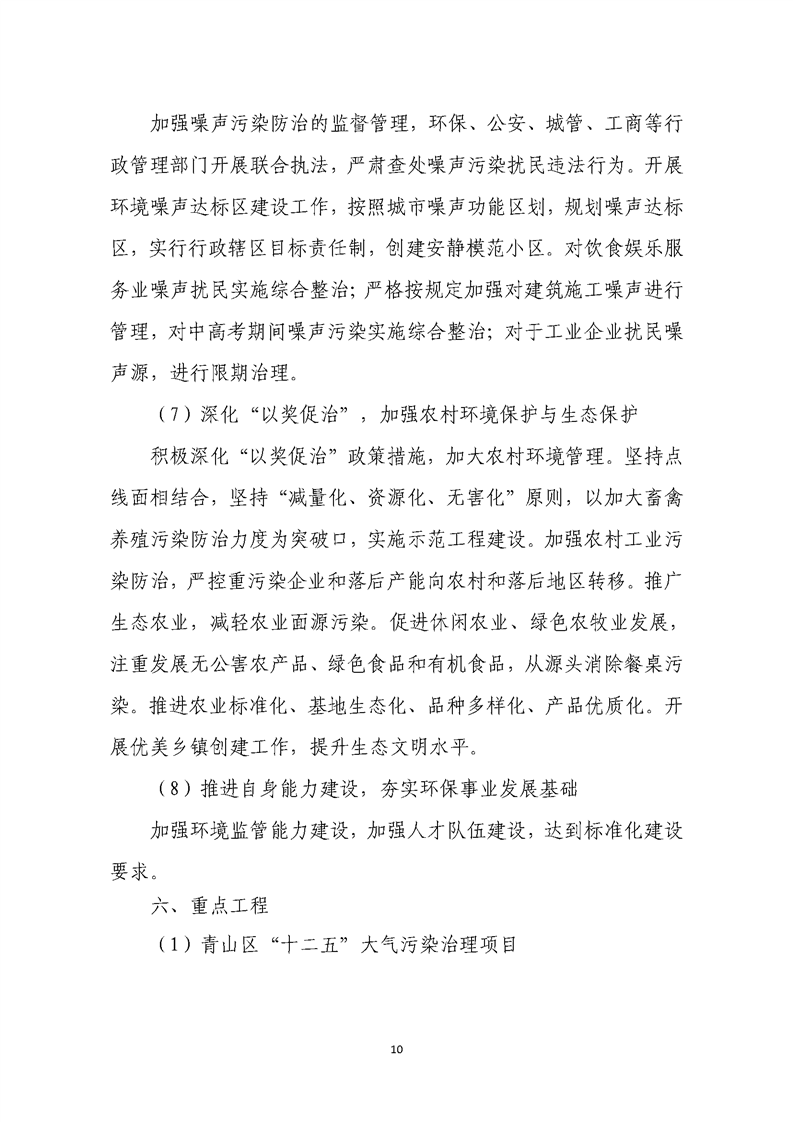 加强噪声污染防治的监督管理，环保、公安、城管、工商等行政管理部门开展联合执法，严肃查处噪声污染扰民违法行为。开展环境噪声达标区建设工作，按照城市噪声功能区划，规划噪声达标区，实行行政辖区目标责任制，创建安静模范小区。对饮食娱乐服务业噪声扰民实施综合整治；严格按规定加强对建筑施工噪声进行管理，对中高考期间噪声污染实施综合整治；对于工业企业扰民噪声源，进行限期治理。

（7）深化“以奖促治”，加强农村环境保护与生态保护

积极深化“以奖促治”政策措施，加大农村环境管理。坚持点线面相结合，坚持“减量化、资源化、无害化”原则，以加大畜禽养殖污染防治力度为突破口，实施示范工程建设。加强农村工业污染防治，严控重污染企业和落后产能向农村和落后地区转移。推广生态农业，减轻农业面源污染。促进休闲农业、绿色农牧业发展，注重发展无公害农产品、绿色食品和有机食品，从源头消除餐桌污染。推进农业标准化、基地生态化、品种多样化、产品优质化。开展优美乡镇创建工作，提升生态文明水平。

（8）推进自身能力建设，夯实环保事业发展基础

加强环境监管能力建设，加强人才队伍建设，达到标准化建设要求。

六、重点工程

（1）青山区“十二五”大气污染治理项目

10